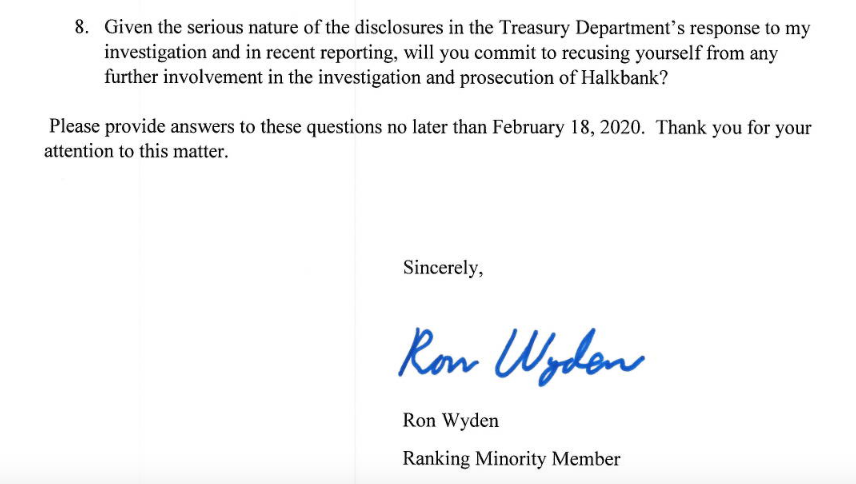 8. Given the serious nature of the disclosures in the Treasury Department's response to my investigation and in recent reporting, will you commit to recusing yourself from any further involvement in the investigation and prosecution of Halkbank?

Please provide answers to these questions no later than February 18, 2020. Thank you for your attention to this matter.

Sincerely,

Ron Wyden

Ron Wyden

Ranking Minority Member